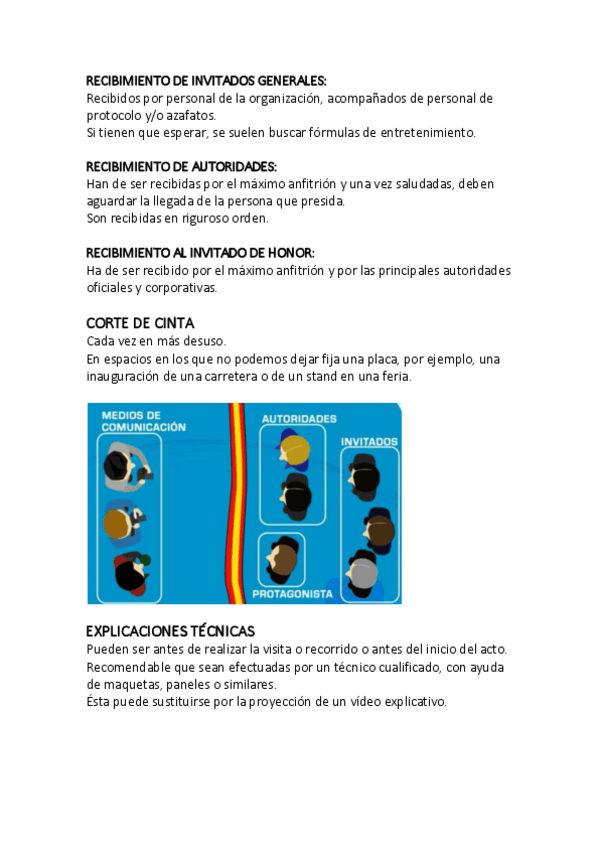 RECIBIMIENTO DE INVITADOS GENERALES:
Recibidos por personal de la organización, acompañados de personal de protocolo y/o azafatos.
Si tienen que esperar, se suelen buscar fórmulas de entretenimiento.

RECIBIMIENTO DE AUTORIDADES:
Han de ser recibidas por el máximo anfitrión y una vez saludadas, deben aguardar la llegada de la persona que presida.
Son recibidas en riguroso orden.

RECIBIMIENTO AL INVITADO DE HONOR:
Ha de ser recibido por el máximo anfitrión y por las principales autoridades oficiales y corporativas.

CORTE DE CINTA
Cada vez en más desuso.
En espacios en los que no podemos dejar fija una placa, por ejemplo, una inauguración de una carretera o de un stand en una feria.

MEDIOS DE COMUNICACIÓN
AUTORIDADES
INVITADOS
PROTAGONISTA

EXPLICACIONES TÉCNICAS
Pueden ser antes de realizar la visita o recorrido o antes del inicio del acto.
Recomendable que sean efectuadas por un técnico cualificado, con ayuda de maquetas, paneles o similares.
Ésta puede sustituirse por la proyección de un vídeo explicativo.